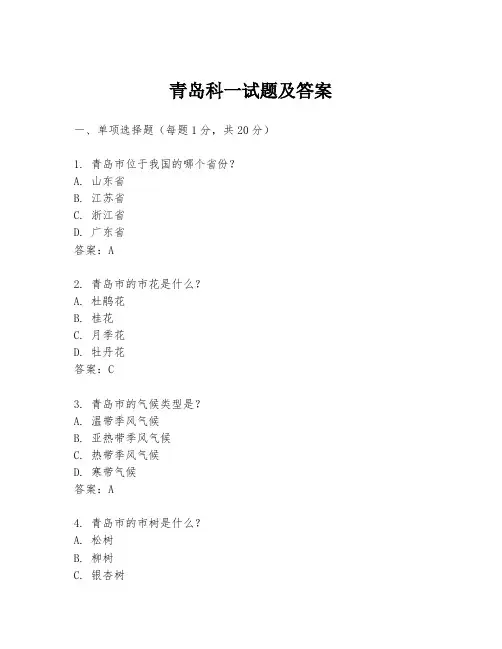 青岛科一试题及答案

一、单项选择题（每题1分，共20分）

1. 青岛市位于我国的哪个省份？
A. 山东省
B. 江苏省
C. 浙江省
D. 广东省
答案：A

2. 青岛市的市花是什么？
A. 杜鹃花
B. 桂花
C. 月季花
D. 牡丹花
答案：C

3. 青岛市的气候类型是？
A. 温带季风气候
B. 亚热带季风气候
C. 热带季风气候
D. 寒带气候
答案：A

4. 青岛市的市树是什么？
A. 松树
B. 柳树
C. 银杏树